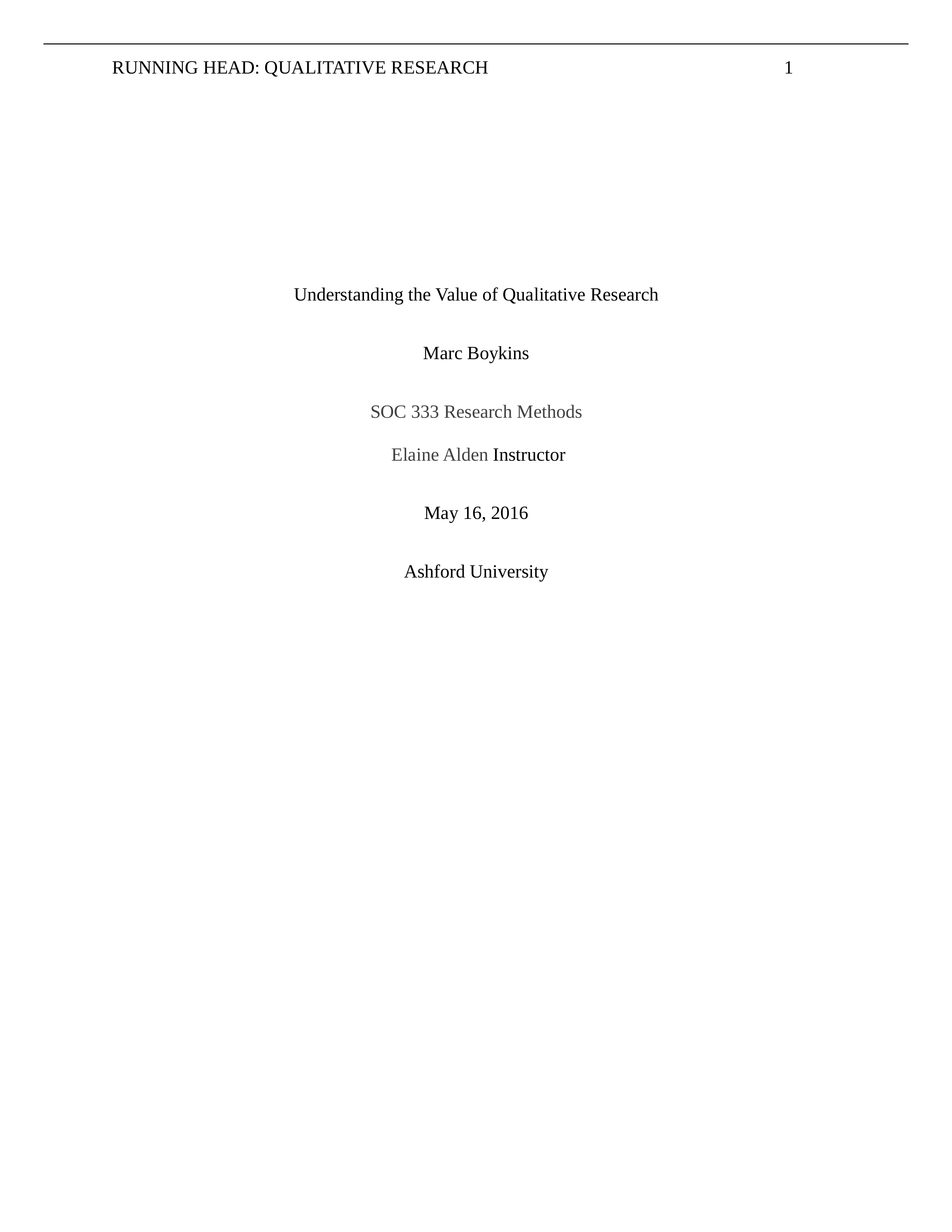 RUNNING HEAD: QUALITATIVE RESEARCH 1

Understanding the Value of Qualitative Research

Marc Boykins

SOC 333 Research Methods

Elaine Alden Instructor

May 16, 2016

Ashford University